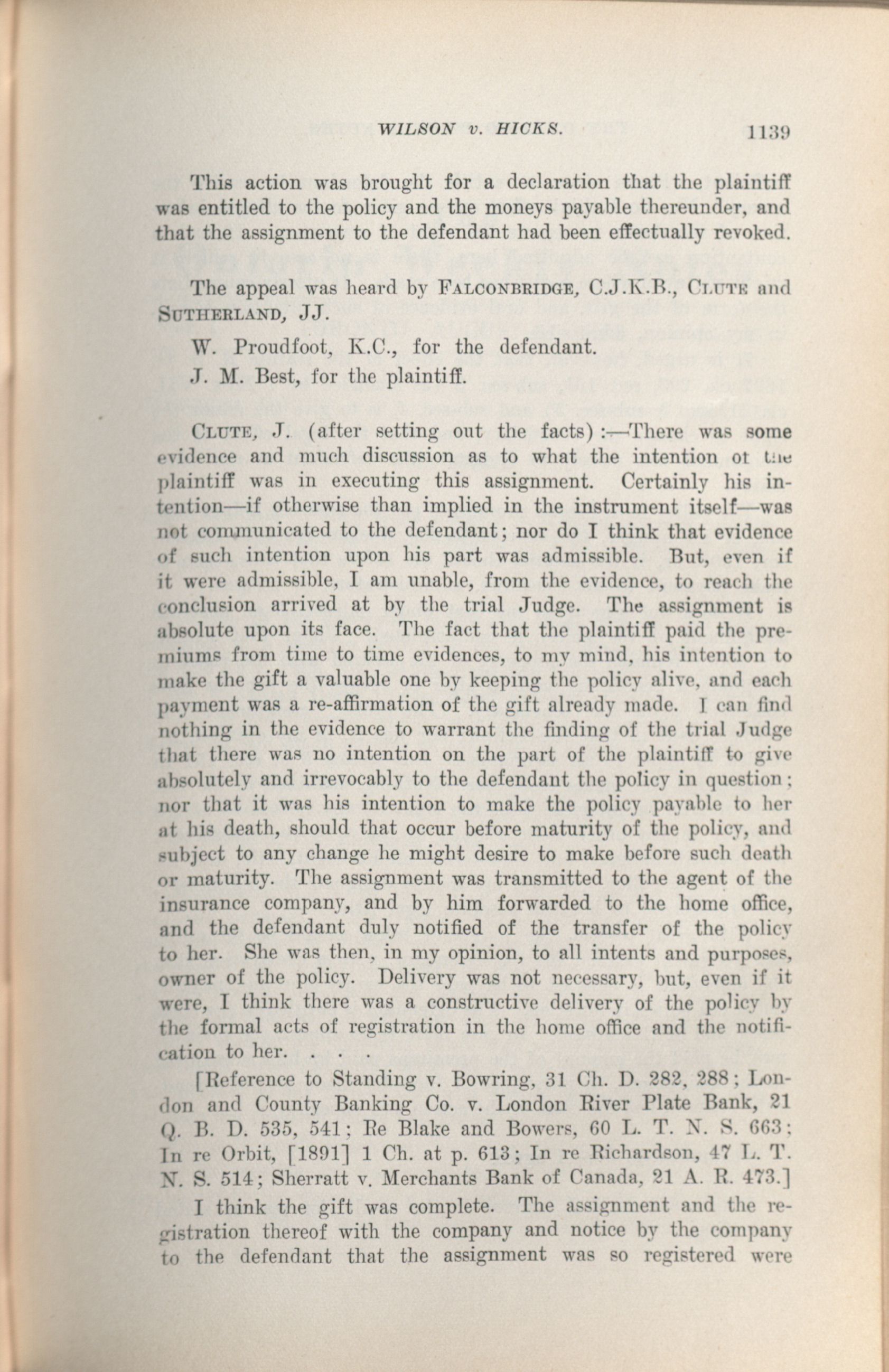 WILSON v. HICKS. 1139

This action was brought for a declaration that the plaintiff was entitled to the policy and the moneys payable thereunder, and that the assignment to the defendant had been effectually revoked.

The appeal was heard by FALCONBRIDGE, C.J.K.B., CLUTE and SUTHERLAND, JJ.

W. Proudfoot, K.C., for the defendant.

J. M. Best, for the plaintiff.

CLUTE, J. (after setting out the facts):—There was some evidence and much discussion as to what the intention of the plaintiff was in executing this assignment. Certainly his intention—if otherwise than implied in the instrument itself—was not communicated to the defendant; nor do I think that evidence of such intention upon his part was admissible. But, even if it were admissible, I am unable, from the evidence, to reach the conclusion arrived at by the trial Judge. The assignment is absolute upon its face. The fact that the plaintiff paid the premiums from time to time evidences, to my mind, his intention to make the gift a valuable one by keeping the policy alive, and each payment was a re-affirmation of the gift already made. I can find nothing in the evidence to warrant the finding of the trial Judge that there was no intention on the part of the plaintiff to give absolutely and irrevocably to the defendant the policy in question; nor that it was his intention to make the policy payable to her at his death, should that occur before maturity of the policy, and subject to any change he might desire to make before such death or maturity. The assignment was transmitted to the agent of the insurance company, and by him forwarded to the home office, and the defendant duly notified of the transfer of the policy to her. She was then, in my opinion, to all intents and purposes, owner of the policy. Delivery was not necessary, but, even if it were, I think there was a constructive delivery of the policy by the formal acts of registration in the home office and the notification to her. . . .

[Reference to Standing v. Bowring, 31 Ch. D. 282, 288; London and County Banking Co. v. London River Plate Bank, 21 Q. B. D. 535, 541; Re Blake and Bowers, 60 L. T. N. S. 663; In re Orbit, [1891] 1 Ch. at p. 613; In re Richardson, 47 L. T. N. S. 514; Sherratt v. Merchants Bank of Canada, 21 A. R. 473.]

I think the gift was complete. The assignment and the registration thereof with the company and notice by the company to the defendant that the assignment was so registered were